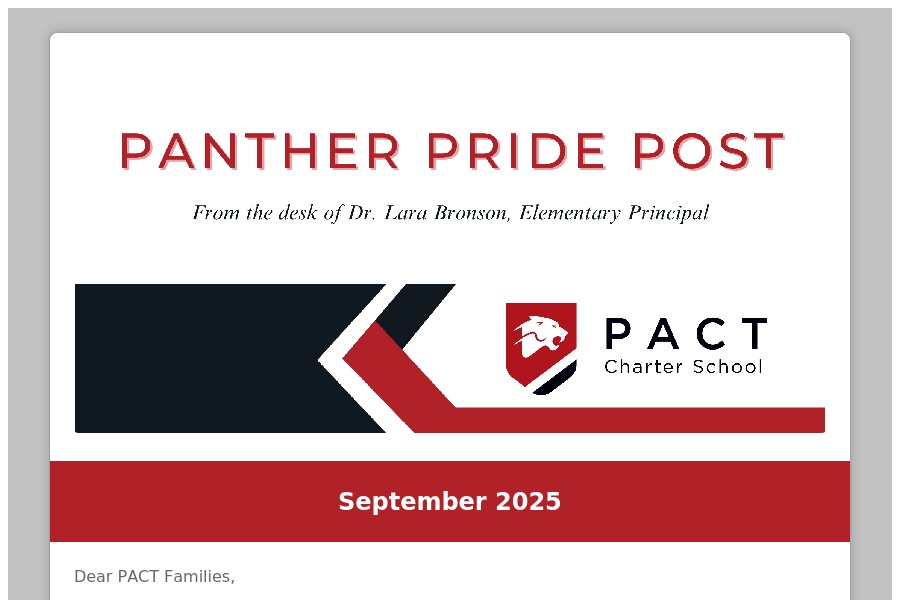 PANTHER PRIDE POST

From the desk of Dr. Lara Bronson, Elementary Principal

PACT
Charter School

September 2025

Dear PACT Families,